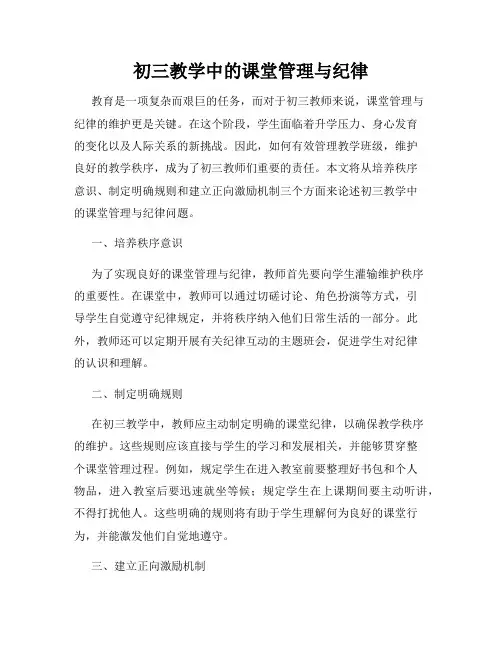 初三教学中的课堂管理与纪律

教育是一项复杂而艰巨的任务，而对于初三教师来说，课堂管理与纪律的维护更是关键。在这个阶段，学生面临着升学压力、身心发育的变化以及人际关系的新挑战。因此，如何有效管理教学班级，维护良好的教学秩序，成为了初三教师们重要的责任。本文将从培养秩序意识、制定明确规则和建立正向激励机制三个方面来论述初三教学中的课堂管理与纪律问题。

一、培养秩序意识

为了实现良好的课堂管理与纪律，教师首先要向学生灌输维护秩序的重要性。在课堂中，教师可以通过切磋讨论、角色扮演等方式，引导学生自觉遵守纪律规定，并将秩序纳入他们日常生活的一部分。此外，教师还可以定期开展有关纪律互动的主题班会，促进学生对纪律的认识和理解。

二、制定明确规则

在初三教学中，教师应主动制定明确的课堂纪律，以确保教学秩序的维护。这些规则应该直接与学生的学习和发展相关，并能够贯穿整个课堂管理过程。例如，规定学生在进入教室前要整理好书包和个人物品，进入教室后要迅速就坐等候；规定学生在上课期间要主动听讲，不得打扰他人。这些明确的规则将有助于学生理解何为良好的课堂行为，并能激发他们自觉地遵守。

三、建立正向激励机制